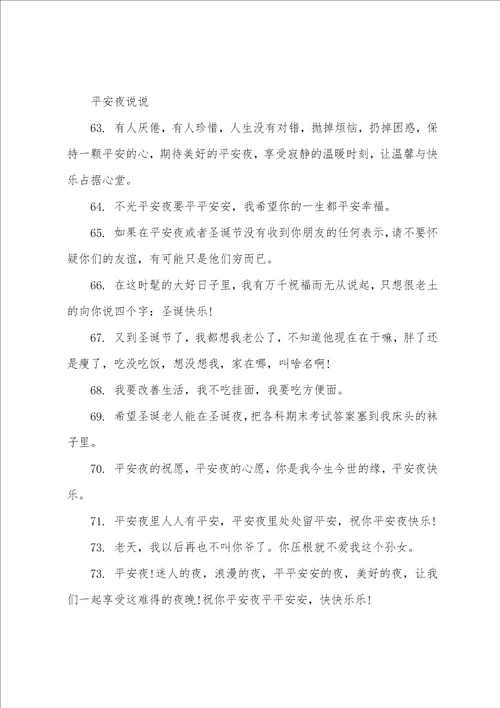 平安夜说说

63. 有人厌倦，有人珍惜，人生没有对错，抛掉烦恼，扔掉困惑，保持一颗平安的心，期待美好的平安夜，享受寂静的温暖时刻，让温馨与快乐占据心堂。

64. 不光平安夜要平平安安，我希望你的一生都平安幸福。

65. 如果在平安夜或者圣诞节没有收到你朋友的任何表示，请不要怀疑你们的友谊，有可能只是他们穷而已。

66. 在这时髦的大好日子里，我有万千祝福而无从说起，只想很老土的向你说四个字：圣诞快乐！

67. 又到圣诞节了，我都想我老公了，不知道他现在在干嘛，胖了还是瘦了，吃没吃饭，想没想我，家在哪，叫啥名啊！

68. 我要改善生活，我不吃挂面，我要吃方便面。

69. 希望圣诞老人能在圣诞夜，把各科期末考试答案塞到我床头的袜子里。

70. 平安夜的祝愿，平安夜的心愿，你是我今生今世的缘，平安夜快乐。

71. 平安夜里人人有平安，平安夜里处处留平安，祝你平安夜快乐！

73. 老天，我以后再也不叫你爷了。你压根就不爱我这个孙女。

73. 平安夜！迷人的夜，浪漫的夜，平平安安的夜，美好的夜，让我们一起享受这难得的夜晚！祝你平安夜平平安安，快快乐乐！